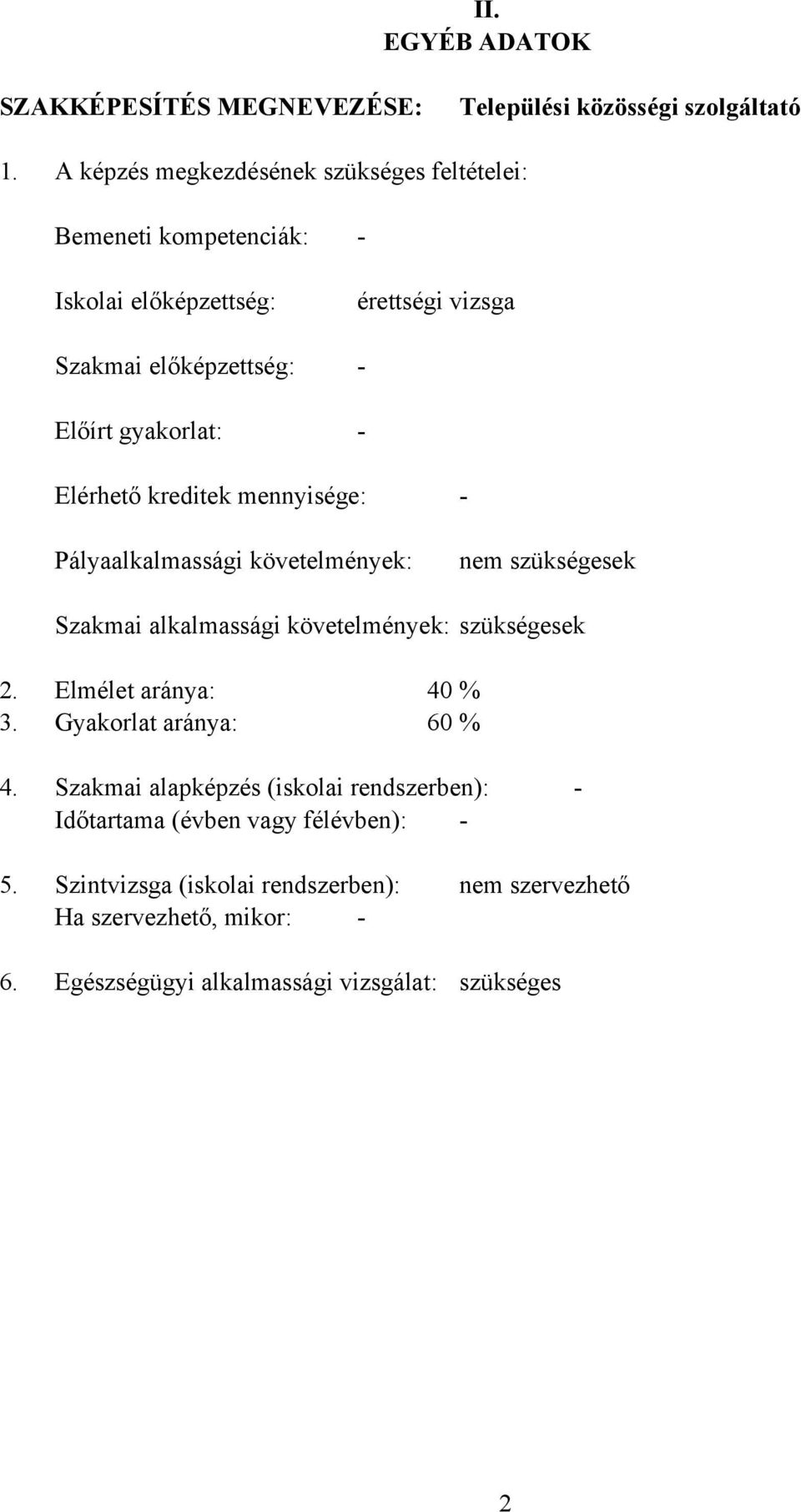 II.
EGYÉB ADATOK

SZAKKÉPESÍTÉS MEGNEVEZÉSE: Települési közösségi szolgáltató

1. A képzés megkezdésének szükséges feltételei:

Bemeneti kompetenciák: -

Iskolai előképzettség: érettségi vizsga

Szakmai előképzettség: -

Előírt gyakorlat: -

Elérhető kreditek mennyisége: -

Pályaalkalmassági követelmények: nem szükségesek

Szakmai alkalmassági követelmények: szükségesek

2. Elmélet aránya: 40 %
3. Gyakorlat aránya: 60 %

4. Szakmai alapképzés (iskolai rendszerben): -
Időtartama (évben vagy félévben): -

5. Szintvizsga (iskolai rendszerben): nem szervezhető
Ha szervezhető, mikor: -

6. Egészségügyi alkalmassági vizsgálat: szükséges

2